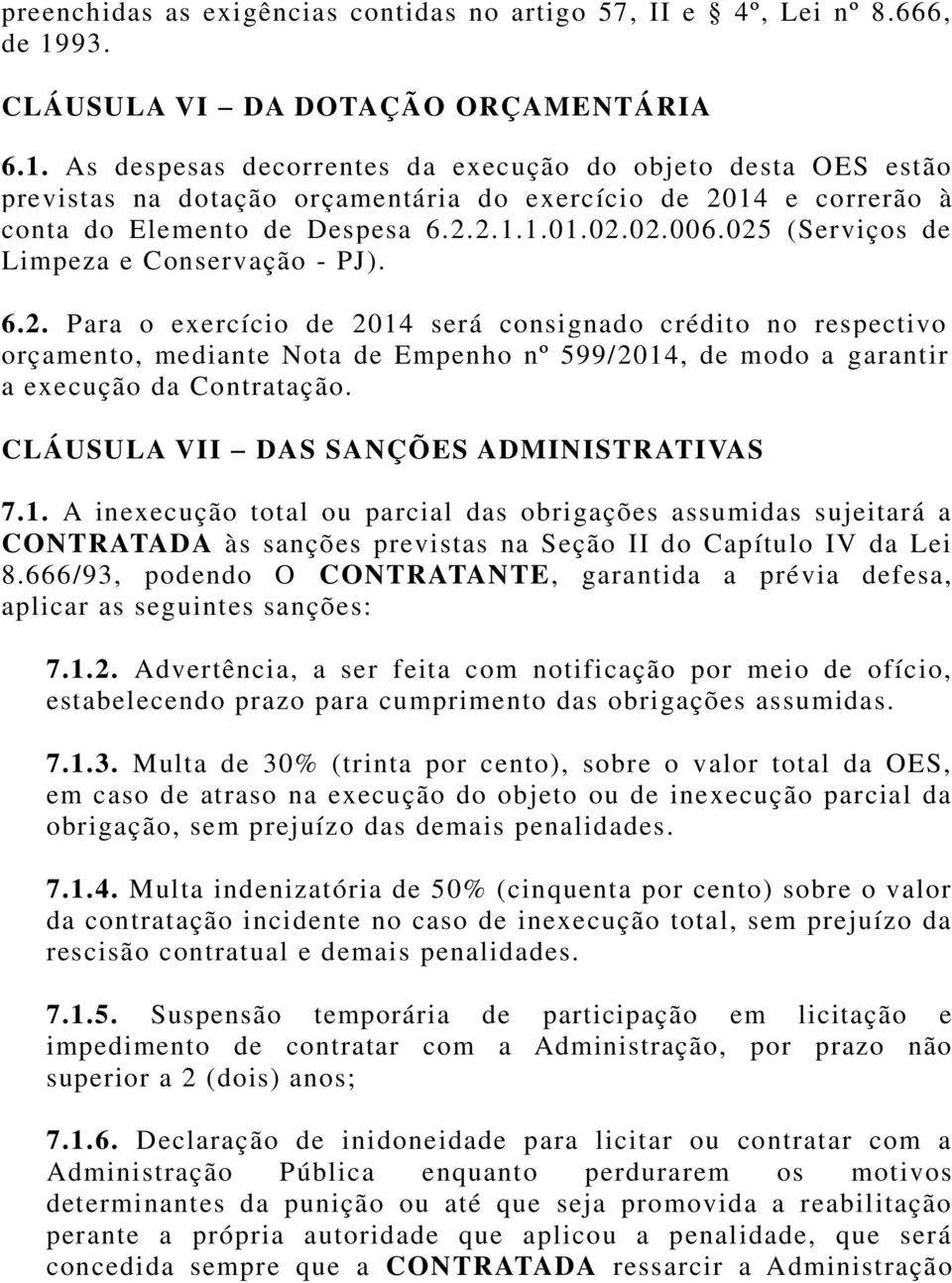 preenchidas as exigências contidas no artigo 57, II e § 4º, Lei nº 8.666, de 1993.

CLÁUSULA VI – DA DOTAÇÃO ORÇAMENTÁRIA

6.1. As despesas decorrentes da execução do objeto desta OES estão previstas na dotação orçamentária do exercício de 2014 e correrão à conta do Elemento de Despesa 6.2.2.1.1.01.02.02.006.025 (Serviços de Limpeza e Conservação - PJ).

6.2. Para o exercício de 2014 será consignado crédito no respectivo orçamento, mediante Nota de Empenho nº 599/2014, de modo a garantir a execução da Contratação.

CLÁUSULA VII – DAS SANÇÕES ADMINISTRATIVAS

7.1. A inexecução total ou parcial das obrigações assumidas sujeitará a CONTRATADA às sanções previstas na Seção II do Capítulo IV da Lei 8.666/93, podendo O CONTRATANTE, garantida a prévia defesa, aplicar as seguintes sanções:

7.1.2. Advertência, a ser feita com notificação por meio de ofício, estabelecendo prazo para cumprimento das obrigações assumidas.

7.1.3. Multa de 30% (trinta por cento), sobre o valor total da OES, em caso de atraso na execução do objeto ou de inexecução parcial da obrigação, sem prejuízo das demais penalidades.

7.1.4. Multa indenizatória de 50% (cinquenta por cento) sobre o valor da contratação incidente no caso de inexecução total, sem prejuízo da rescisão contratual e demais penalidades.

7.1.5. Suspensão temporária de participação em licitação e impedimento de contratar com a Administração, por prazo não superior a 2 (dois) anos;

7.1.6. Declaração de inidoneidade para licitar ou contratar com a Administração Pública enquanto perdurarem os motivos determinantes da punição ou até que seja promovida a reabilitação perante a própria autoridade que aplicou a penalidade, que será concedida sempre que a CONTRATADA ressarcir a Administração